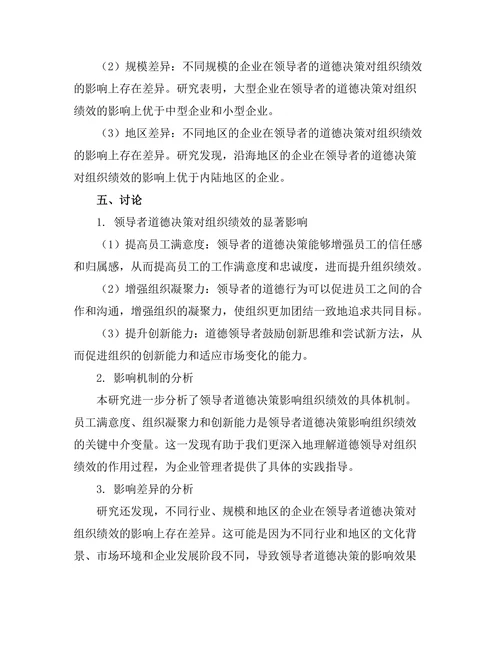 （2）规模差异：不同规模的企业在领导者的道德决策对组织绩效的影响上存在差异。研究表明，大型企业在领导者的道德决策对组织绩效的影响上优于中型企业和小型企业。

（3）地区差异：不同地区的企业在领导者的道德决策对组织绩效的影响上存在差异。研究发现，沿海地区的企业在领导者的道德决策对组织绩效的影响上优于内陆地区的企业。

五、讨论

1. 领导者道德决策对组织绩效的显著影响

（1）提高员工满意度：领导者的道德决策能够增强员工的信任感和归属感，从而提高员工的工作满意度和忠诚度，进而提升组织绩效。

（2）增强组织凝聚力：领导者的道德行为可以促进员工之间的合作和沟通，增强组织的凝聚力，使组织更加团结一致地追求共同目标。

（3）提升创新能力：道德领导者鼓励创新思维和尝试新方法，从而促进组织的创新能力和适应市场变化的能力。

2. 影响机制的分析

本研究进一步分析了领导者道德决策影响组织绩效的具体机制。员工满意度、组织凝聚力和创新能力是领导者道德决策影响组织绩效的关键中介变量。这一发现有助于我们更深入地理解道德领导对组织绩效的作用过程，为企业管理者提供了具体的实践指导。

3. 影响差异的分析

研究还发现，不同行业、规模和地区的企业在领导者道德决策对组织绩效的影响上存在差异。这可能是因为不同行业和地区的文化背景、市场环境和企业发展阶段不同，导致领导者道德决策的影响效果